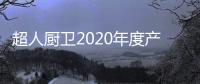 超人厨卫2020年度产